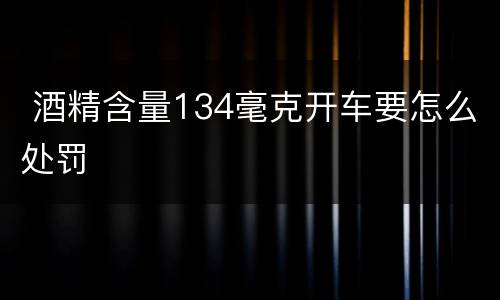 酒精含量134毫克开车要怎么处罚